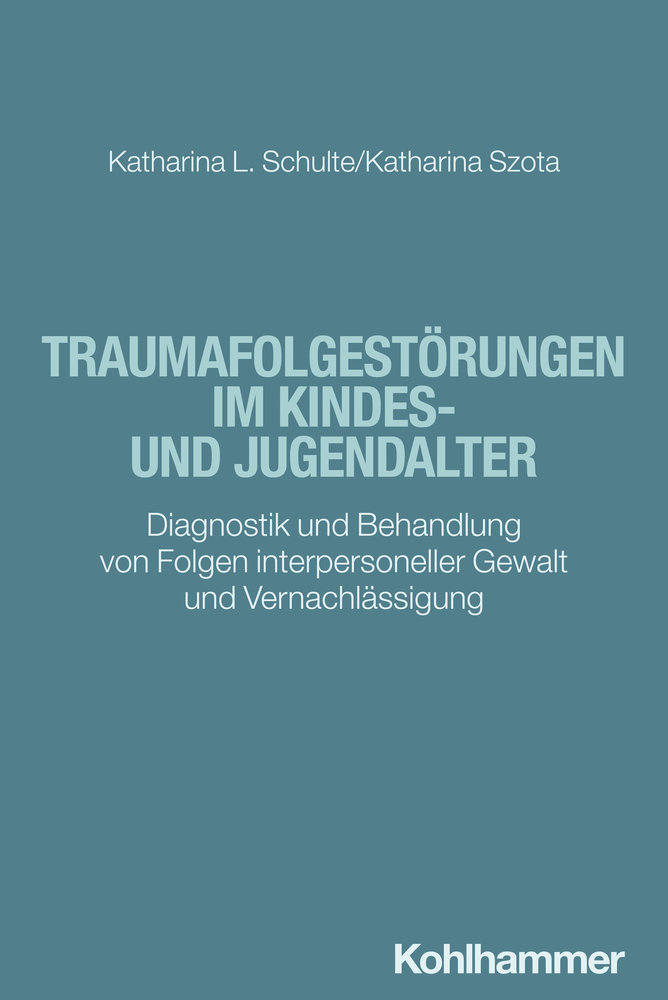 Katharina L. Schulte/Katharina Szota

TRAUMAFOLGESTÖRUNGEN IM KINDES- UND JUGENDALTER

Diagnostik und Behandlung von Folgen interpersoneller Gewalt und Vernachlässigung

Kohlhammer